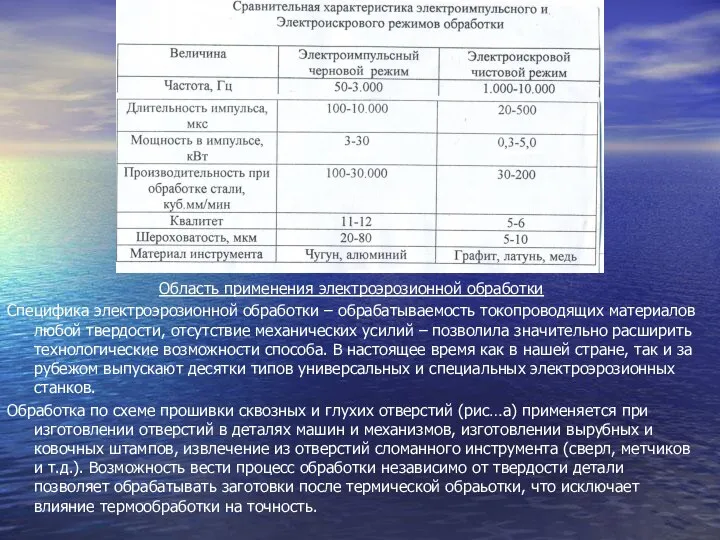 Сравнительная характеристика электроимпульсного и Электроискрового режимов обработки

| Величина | Электроимпульсный черновой режим | Электроискровой чистовой режим |
|---|---|---|
| Частота, Гц | 50-3.000 | 1.000-10.000 |
| Длительность импульса, мкс | 100-10.000 | 20-500 |
| Мощность в импульсе, кВт | 3-30 | 0,3-5,0 |
| Производительность при обработке стали, куб.мм/мин | 100-30.000 | 30-200 |
| Квалитет | 11-12 | 5-6 |
| Шероховатость, мкм | 20-80 | 5-10 |
| Материал инструмента | Чугун, алюминий | Графит, латунь, медь |

Область применения электроэрозионной обработки

Специфика электроэрозионной обработки – обрабатываемость токопроводящих материалов любой твердости, отсутствие механических усилий – позволила значительно расширить технологические возможности способа. В настоящее время как в нашей стране, так и за рубежом выпускают десятки типов универсальных и специальных электроэрозионных станков.

Обработка по схеме прошивки сквозных и глухих отверстий (рис…а) применяется при изготовлении отверстий в деталях машин и механизмов, изготовлении вырубных и ковочных штампов, извлечение из отверстий сломанного инструмента (сверл, метчиков и т.д.). Возможность вести процесс обработки независимо от твердости детали позволяет обрабатывать заготовки после термической обраьотки, что исключает влияние термообработки на точность.